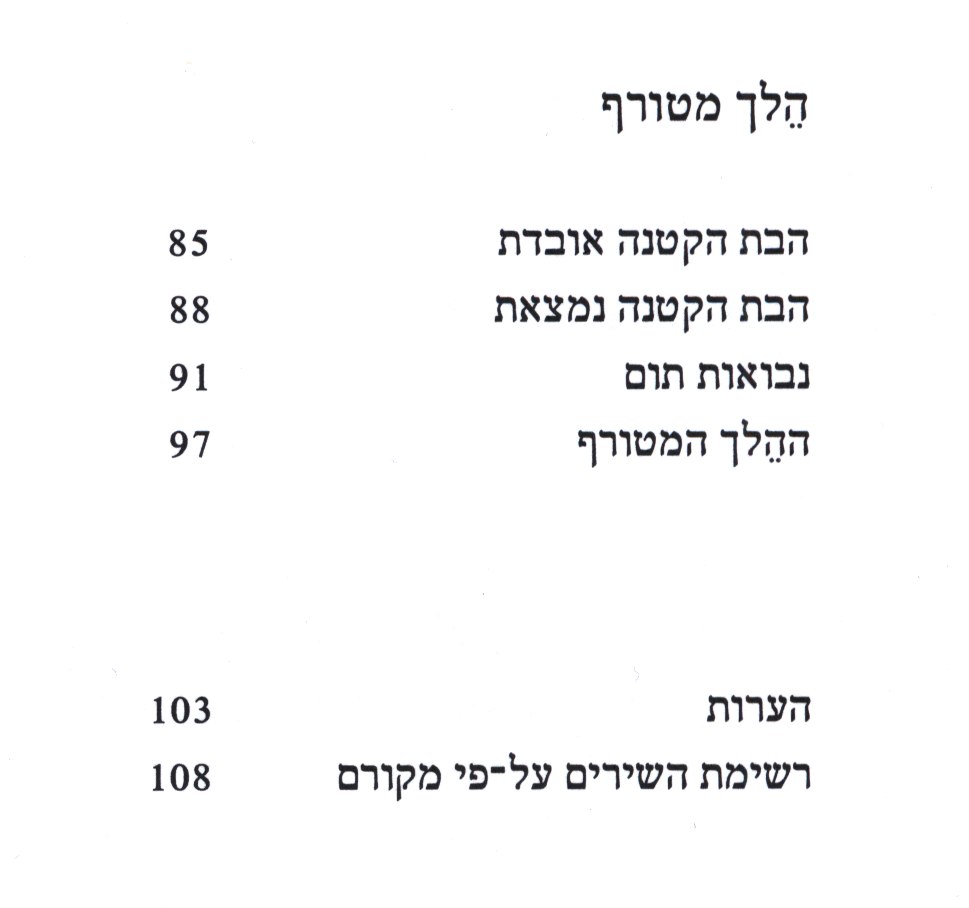 הֵלך מטורף

הבת הקטנה אובדת 85
הבת הקטנה נמצאת 88
נבואות תום 91
ההֵלך המטורף 97

הערות 103
רשימת השירים על־פי מקורם 108